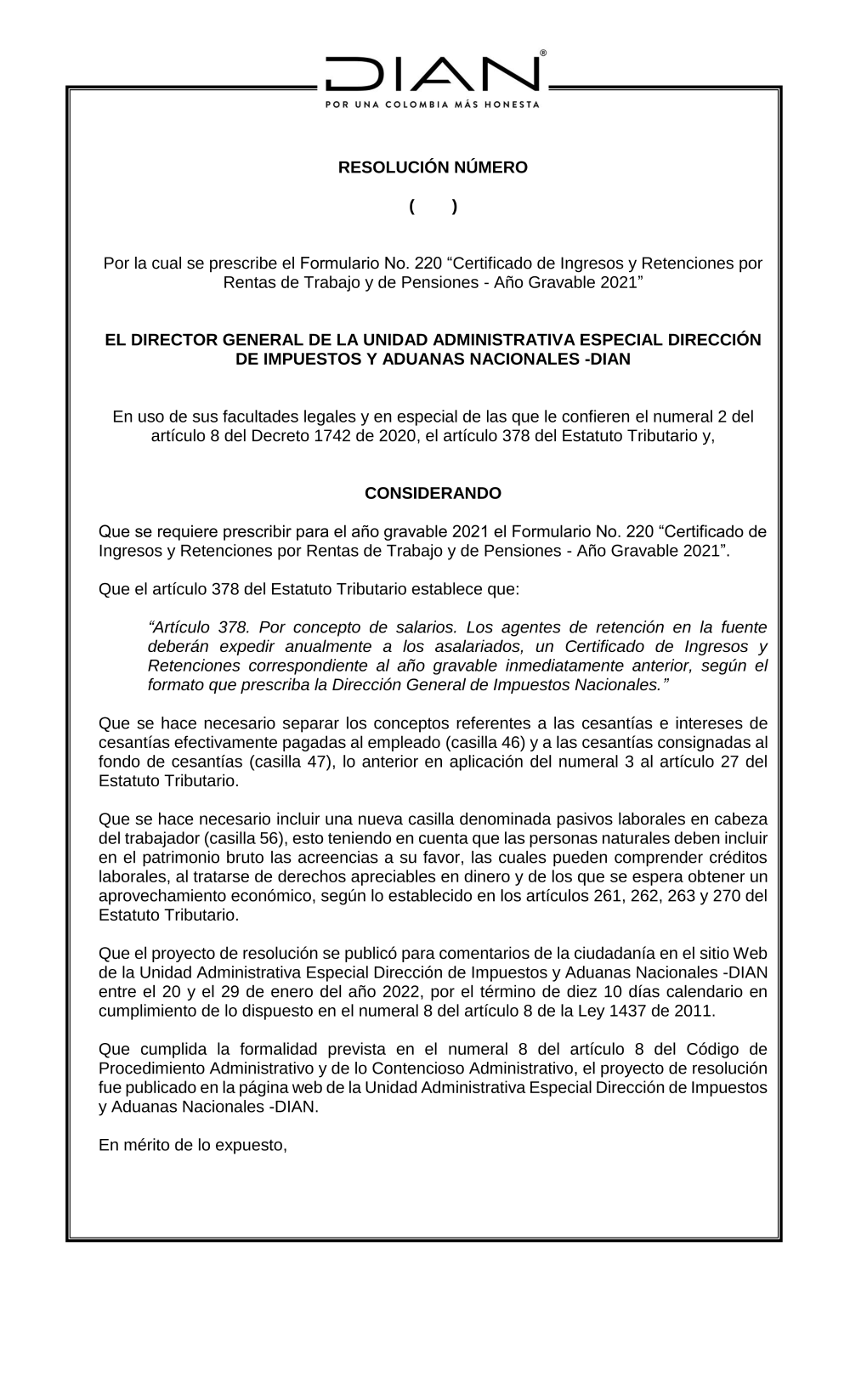 DIAN®
POR UNA COLOMBIA MÁS HONESTA

RESOLUCIÓN NÚMERO

( )

Por la cual se prescribe el Formulario No. 220 “Certificado de Ingresos y Retenciones por Rentas de Trabajo y de Pensiones - Año Gravable 2021”

EL DIRECTOR GENERAL DE LA UNIDAD ADMINISTRATIVA ESPECIAL DIRECCIÓN DE IMPUESTOS Y ADUANAS NACIONALES -DIAN

En uso de sus facultades legales y en especial de las que le confieren el numeral 2 del artículo 8 del Decreto 1742 de 2020, el artículo 378 del Estatuto Tributario y,

CONSIDERANDO

Que se requiere prescribir para el año gravable 2021 el Formulario No. 220 “Certificado de Ingresos y Retenciones por Rentas de Trabajo y de Pensiones - Año Gravable 2021”.

Que el artículo 378 del Estatuto Tributario establece que:

“Artículo 378. Por concepto de salarios. Los agentes de retención en la fuente deberán expedir anualmente a los asalariados, un Certificado de Ingresos y Retenciones correspondiente al año gravable inmediatamente anterior, según el formato que prescriba la Dirección General de Impuestos Nacionales.”

Que se hace necesario separar los conceptos referentes a las cesantías e intereses de cesantías efectivamente pagadas al empleado (casilla 46) y a las cesantías consignadas al fondo de cesantías (casilla 47), lo anterior en aplicación del numeral 3 al artículo 27 del Estatuto Tributario.

Que se hace necesario incluir una nueva casilla denominada pasivos laborales en cabeza del trabajador (casilla 56), esto teniendo en cuenta que las personas naturales deben incluir en el patrimonio bruto las acreencias a su favor, las cuales pueden comprender créditos laborales, al tratarse de derechos apreciables en dinero y de los que se espera obtener un aprovechamiento económico, según lo establecido en los artículos 261, 262, 263 y 270 del Estatuto Tributario.

Que el proyecto de resolución se publicó para comentarios de la ciudadanía en el sitio Web de la Unidad Administrativa Especial Dirección de Impuestos y Aduanas Nacionales -DIAN entre el 20 y el 29 de enero del año 2022, por el término de diez 10 días calendario en cumplimiento de lo dispuesto en el numeral 8 del artículo 8 de la Ley 1437 de 2011.

Que cumplida la formalidad prevista en el numeral 8 del artículo 8 del Código de Procedimiento Administrativo y de lo Contencioso Administrativo, el proyecto de resolución fue publicado en la página web de la Unidad Administrativa Especial Dirección de Impuestos y Aduanas Nacionales -DIAN.

En mérito de lo expuesto,